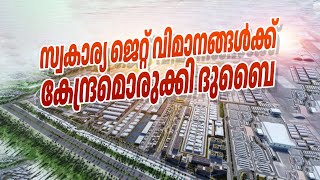 സ്വകാര്യ ജെറ്റ് വിമാനങ്ങൾക്ക് കേന്ദ്രമൊരുക്കി ദുബൈ